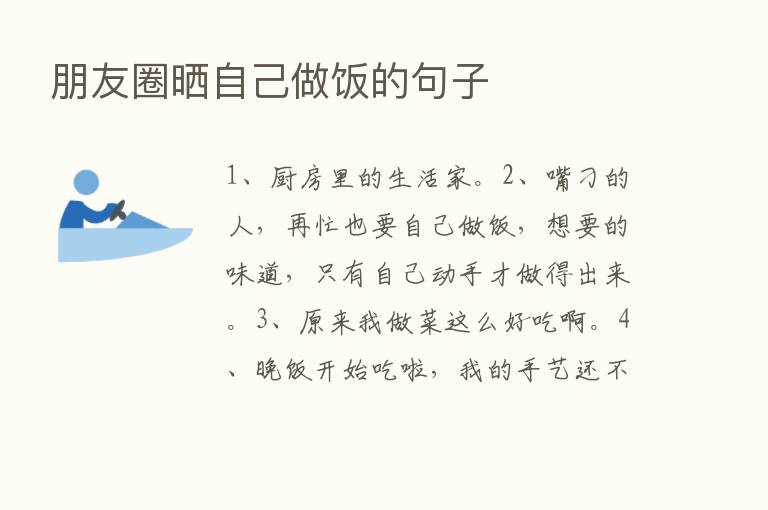 朋友圈晒自己做饭的句子

1、厨房里的生活家。2、嘴刁的人，再忙也要自己做饭，想要的味道，只有自己动手才做得出来。3、原来我做菜这么好吃啊。4、晚饭开始吃啦，我的手艺还不